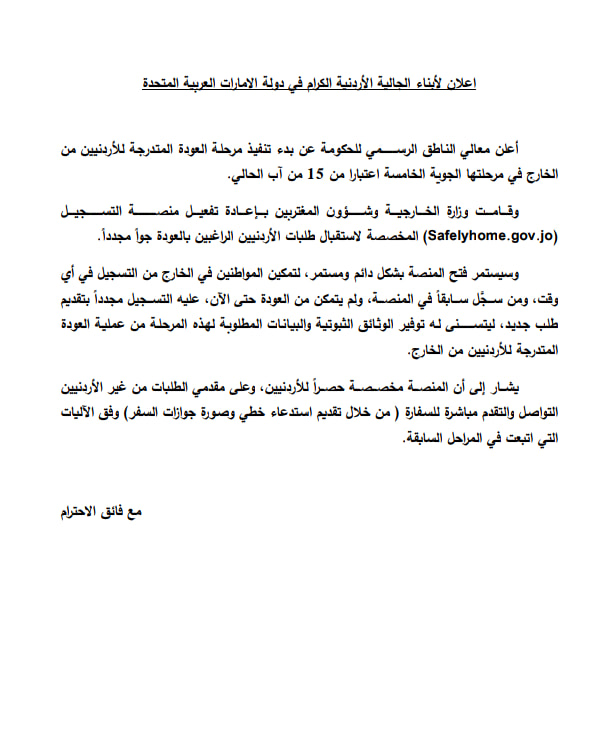 اعلان لأبناء الجالية الأردنية الكرام في دولة الامارات العربية المتحدة

أعلن معالي الناطق الرسمي للحكومة عن بدء تنفيذ مرحلة العودة المتدرجة للأردنيين من الخارج في مرحلتها الجوية الخامسة اعتبارا من 15 من آب الحالي.

وقامت وزارة الخارجية وشؤون المغتربين بإعادة تفعيل منصة التسجيل (Safelyhome.gov.jo) المخصصة لاستقبال طلبات الأردنيين الراغبين بالعودة جواً مجدداً.

وسيستمر فتح المنصة بشكل دائم ومستمر، لتمكين المواطنين في الخارج من التسجيل في أي وقت، ومن سجّل سابقاً في المنصة، ولم يتمكن من العودة حتى الآن، عليه التسجيل مجدداً بتقديم طلب جديد، ليتسنى له توفير الوثائق الثبوتية والبيانات المطلوبة لهذه المرحلة من عملية العودة المتدرجة للأردنيين من الخارج.

يشار إلى أن المنصة مخصصة حصراً للأردنيين، وعلى مقدمي الطلبات من غير الأردنيين التواصل والتقدم مباشرة للسفارة ( من خلال تقديم استدعاء خطي وصورة جوازات السفر) وفق الآليات التي اتبعت في المراحل السابقة.

مع فائق الاحترام